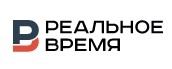 РЕАЛЬНОЕ ВРЕМЯ